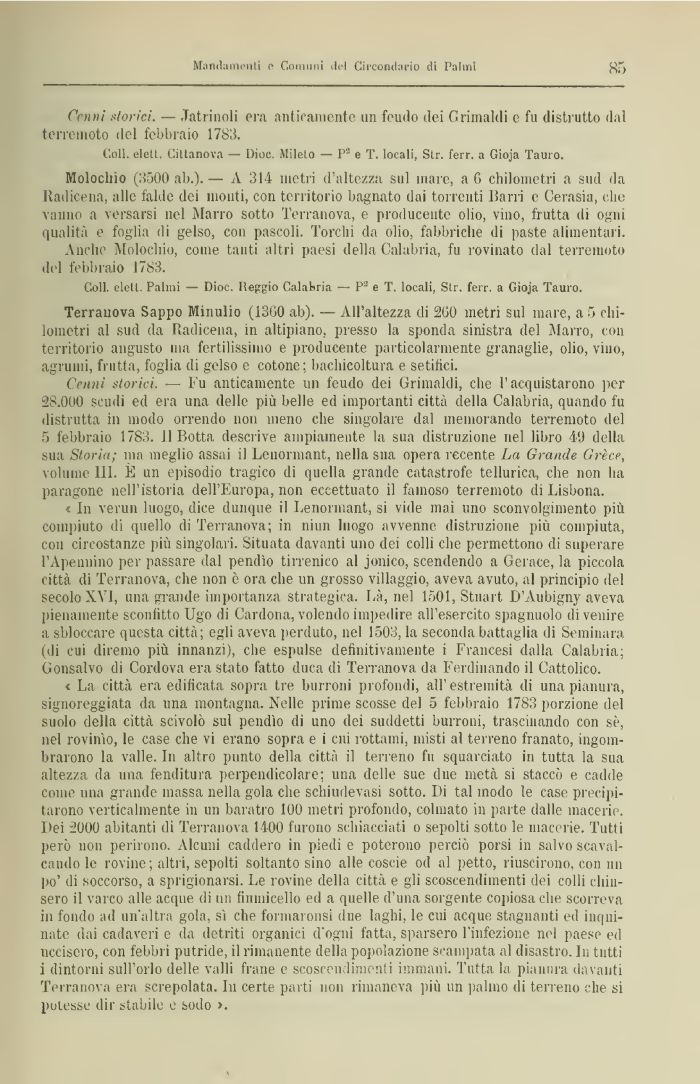 Mandamenti e Comuni del Circondario di Palmi

85

Cenni storici. — Jatrinoli era anticamente un feudo dei Grimaldi e fu distrutto dal terremoto del febbraio 1783.

Coll. elett. Cittanova — Dioc. Mileto — P² e T. locali, Str. ferr. a Gioja Tauro.

Molochio (3500 ab.). — A 314 metri d'altezza sul mare, a 6 chilometri a sud da Radicena, alle falde dei monti, con territorio bagnato dai torrenti Barri e Cerasia, che vanno a versarsi nel Marro sotto Terranova, e producente olio, vino, frutta di ogni qualità e foglia di gelso, con pascoli. Torchi da olio, fabbriche di paste alimentari.

Anche Molochio, come tanti altri paesi della Calabria, fu rovinato dal terremoto del febbraio 1783.

Coll. elett. Palmi — Dioc. Reggio Calabria — P² e T. locali, Str. ferr. a Gioja Tauro.

Terranova Sappo Minulio (1360 ab). — All'altezza di 260 metri sul mare, a 5 chilometri al sud da Radicena, in altipiano, presso la sponda sinistra del Marro, con territorio angusto ma fertilissimo e producente particolarmente granaglie, olio, vino, agrumi, frutta, foglia di gelso e cotone; bachicoltura e setifici.

Cenni storici. — Fu anticamente un feudo dei Grimaldi, che l'acquistarono per 28.000 scudi ed era una delle più belle ed importanti città della Calabria, quando fu distrutta in modo orrendo non meno che singolare dal memorando terremoto del 5 febbraio 1783. Il Botta descrive ampiamente la sua distruzione nel libro 49 della sua Storia; ma meglio assai il Lenormant, nella sua opera recente La Grande Grèce, volume III. È un episodio tragico di quella grande catastrofe tellurica, che non ha paragone nell'istoria dell'Europa, non eccettuato il famoso terremoto di Lisbona.

« In verun luogo, dice dunque il Lenormant, si vide mai uno sconvolgimento più compiuto di quello di Terranova; in niun luogo avvenne distruzione più compiuta, con circostanze più singolari. Situata davanti uno dei colli che permettono di superare l'Apennino per passare dal pendìo tirrenico al jonico, scendendo a Gerace, la piccola città di Terranova, che non è ora che un grosso villaggio, aveva avuto, al principio del secolo XVI, una grande importanza strategica. Là, nel 1501, Stuart D'Aubigny aveva pienamente sconfitto Ugo di Cardona, volendo impedire all'esercito spagnuolo di venire a sbloccare questa città; egli aveva perduto, nel 1503, la seconda battaglia di Seminara (di cui diremo più innanzi), che espulse definitivamente i Francesi dalla Calabria; Gonsalvo di Cordova era stato fatto duca di Terranova da Ferdinando il Cattolico.

« La città era edificata sopra tre burroni profondi, all'estremità di una pianura, signoreggiata da una montagna. Nelle prime scosse del 5 febbraio 1783 porzione del suolo della città scivolò sul pendìo di uno dei suddetti burroni, trascinando con sè, nel rovinìo, le case che vi erano sopra e i cui rottami, misti al terreno franato, ingombrarono la valle. In altro punto della città il terreno fu squarciato in tutta la sua altezza da una fenditura perpendicolare; una delle sue due metà si staccò e cadde come una grande massa nella gola che schiudevasi sotto. Di tal modo le case precipitarono verticalmente in un baratro 100 metri profondo, colmato in parte dalle macerie. Dei 2000 abitanti di Terranova 1400 furono schiacciati o sepolti sotto le macerie. Tutti però non perirono. Alcuni caddero in piedi e poterono perciò porsi in salvo scavalcando le rovine; altri, sepolti soltanto sino alle coscie od al petto, riuscirono, con un po' di soccorso, a sprigionarsi. Le rovine della città e gli scoscendimenti dei colli chiusero il varco alle acque di un fiumicello ed a quelle d'una sorgente copiosa che scorreva in fondo ad un'altra gola, sì che formaronsi due laghi, le cui acque stagnanti ed inquinate dai cadaveri e da detriti organici d'ogni fatta, sparsero l'infezione nel paese ed uccisero, con febbri putride, il rimanente della popolazione scampata al disastro. In tutti i dintorni sull'orlo delle valli frane e scoscendimenti immani. Tutta la pianura davanti Terranova era screpolata. In certe parti non rimaneva più un palmo di terreno che si potesse dir stabile e sodo ».